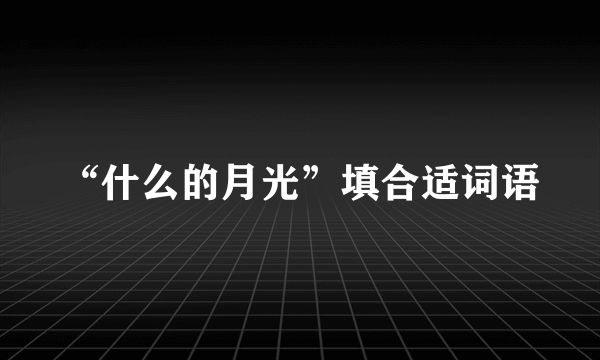 “什么的月光”填合适词语